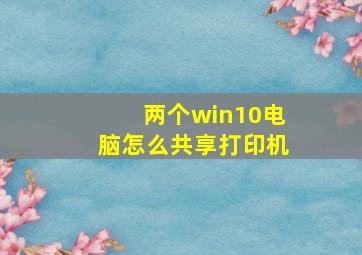 两个win10电脑怎么共享打印机